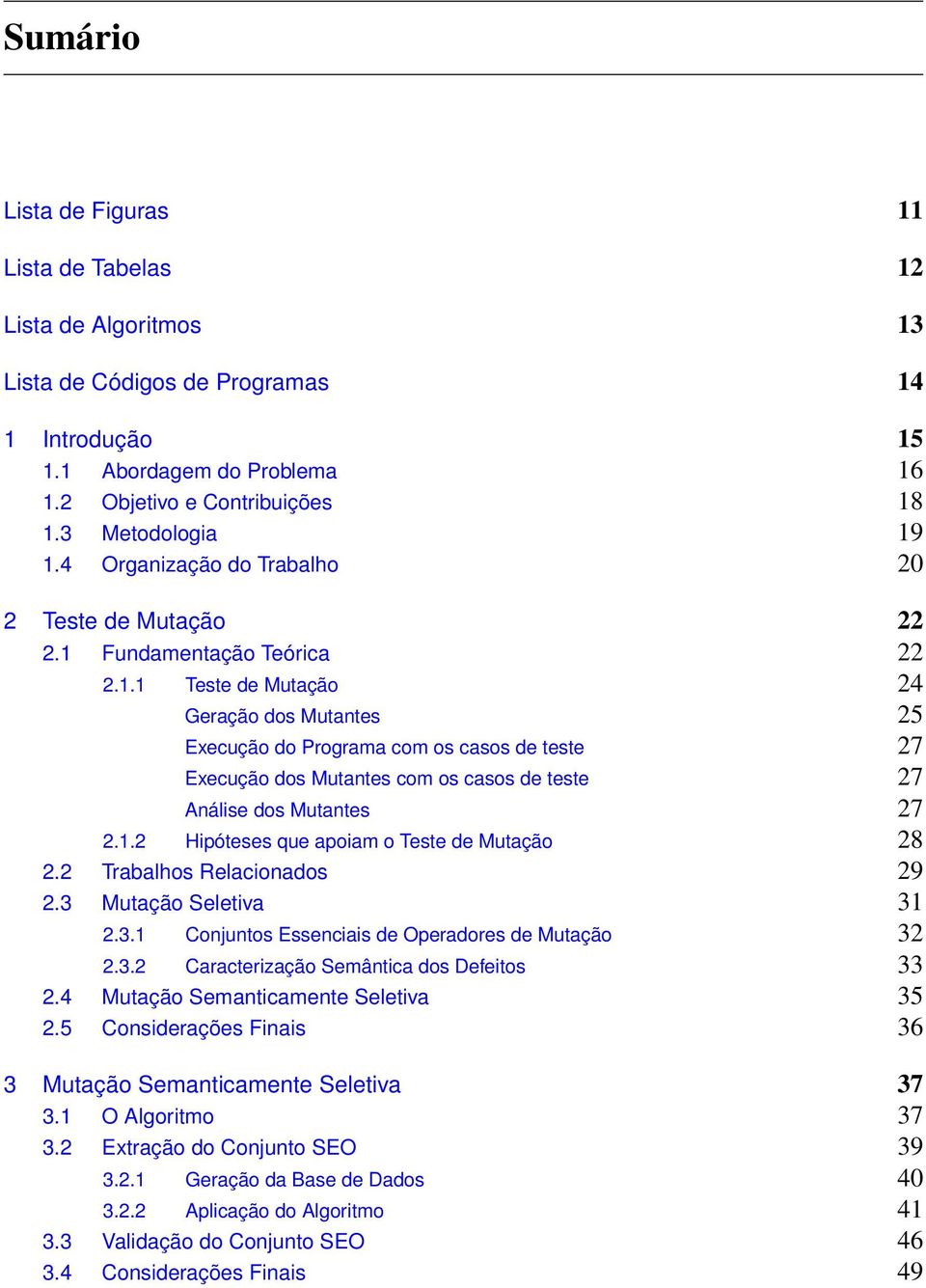 Sumário

Lista de Figuras 11

Lista de Tabelas 12

Lista de Algoritmos 13

Lista de Códigos de Programas 14

1 Introdução 15
1.1 Abordagem do Problema 16
1.2 Objetivo e Contribuições 18
1.3 Metodologia 19
1.4 Organização do Trabalho 20

2 Teste de Mutação 22
2.1 Fundamentação Teórica 22
2.1.1 Teste de Mutação 24
Geração dos Mutantes 25
Execução do Programa com os casos de teste 27
Execução dos Mutantes com os casos de teste 27
Análise dos Mutantes 27
2.1.2 Hipóteses que apoiam o Teste de Mutação 28
2.2 Trabalhos Relacionados 29
2.3 Mutação Seletiva 31
2.3.1 Conjuntos Essenciais de Operadores de Mutação 32
2.3.2 Caracterização Semântica dos Defeitos 33
2.4 Mutação Semanticamente Seletiva 35
2.5 Considerações Finais 36

3 Mutação Semanticamente Seletiva 37
3.1 O Algoritmo 37
3.2 Extração do Conjunto SEO 39
3.2.1 Geração da Base de Dados 40
3.2.2 Aplicação do Algoritmo 41
3.3 Validação do Conjunto SEO 46
3.4 Considerações Finais 49